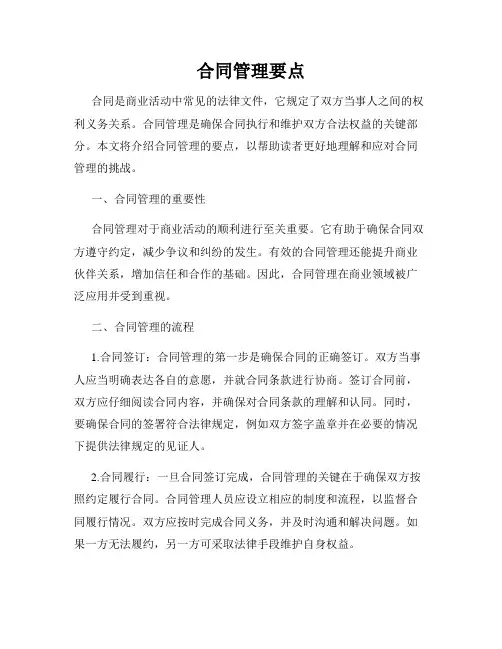 合同管理要点

合同是商业活动中常见的法律文件，它规定了双方当事人之间的权利义务关系。合同管理是确保合同执行和维护双方合法权益的关键部分。本文将介绍合同管理的要点，以帮助读者更好地理解和应对合同管理的挑战。

一、合同管理的重要性

合同管理对于商业活动的顺利进行至关重要。它有助于确保合同双方遵守约定，减少争议和纠纷的发生。有效的合同管理还能提升商业伙伴关系，增加信任和合作的基础。因此，合同管理在商业领域被广泛应用并受到重视。

二、合同管理的流程

1.合同签订：合同管理的第一步是确保合同的正确签订。双方当事人应当明确表达各自的意愿，并就合同条款进行协商。签订合同前，双方应仔细阅读合同内容，并确保对合同条款的理解和认同。同时，要确保合同的签署符合法律规定，例如双方签字盖章并在必要的情况下提供法律规定的见证人。

2.合同履行：一旦合同签订完成，合同管理的关键在于确保双方按照约定履行合同。合同管理人员应设立相应的制度和流程，以监督合同履行情况。双方应按时完成合同义务，并及时沟通和解决问题。如果一方无法履约，另一方可采取法律手段维护自身权益。